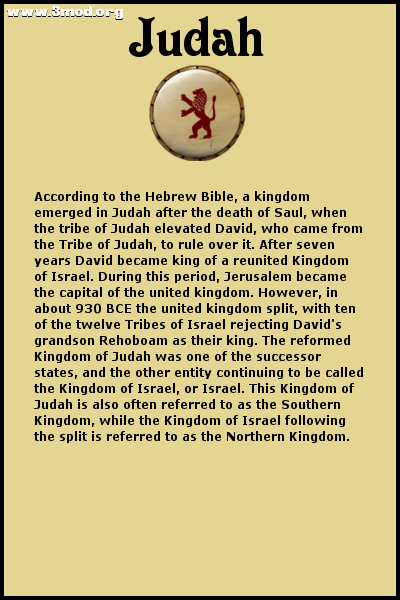 Judah

According to the Hebrew Bible, a kingdom emerged in Judah after the death of Saul, when the tribe of Judah elevated David, who came from the Tribe of Judah, to rule over it. After seven years David became king of a reunited Kingdom of Israel. During this period, Jerusalem became the capital of the united kingdom. However, in about 930 BCE the united kingdom split, with ten of the twelve Tribes of Israel rejecting David's grandson Rehoboam as their king. The reformed Kingdom of Judah was one of the successor states, and the other entity continuing to be called the Kingdom of Israel, or Israel. This Kingdom of Judah is also often referred to as the Southern Kingdom, while the Kingdom of Israel following the split is referred to as the Northern Kingdom.

www.3mod.org